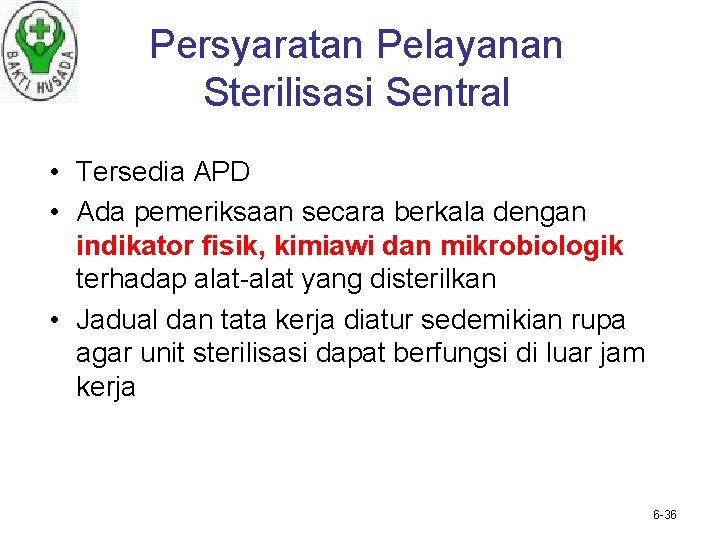 BAKTI HUSADA

Persyaratan Pelayanan Sterilisasi Sentral

• Tersedia APD
• Ada pemeriksaan secara berkala dengan indikator fisik, kimiawi dan mikrobiologik terhadap alat-alat yang disterilkan
• Jadual dan tata kerja diatur sedemikian rupa agar unit sterilisasi dapat berfungsi di luar jam kerja

6-36